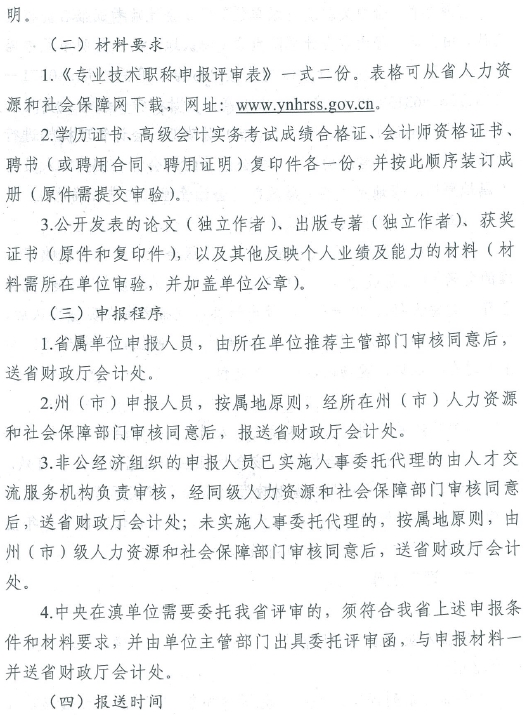 明。

（二）材料要求

1.《专业技术职称申报评审表》一式二份。表格可从省人力资源和社会保障网下载，网址：www.ynhrss.gov.cn。

2.学历证书、高级会计实务考试成绩合格证、会计师资格证书、聘书（或聘用合同、聘用证明）复印件各一份，并按此顺序装订成册（原件需提交审验）。

3.公开发表的论文（独立作者）、出版专著（独立作者）、获奖证书（原件和复印件），以及其他反映个人业绩及能力的材料（材料需所在单位审验，并加盖单位公章）。

（三）申报程序

1.省属单位申报人员，由所在单位推荐主管部门审核同意后，送省财政厅会计处。

2.州（市）申报人员，按属地原则，经所在州（市）人力资源和社会保障部门审核同意后，报送省财政厅会计处。

3.非公经济组织的申报人员已实施人事委托代理的由人才交流服务机构负责审核，经同级人力资源和社会保障部门审核同意后，送省财政厅会计处；未实施人事委托代理的，按属地原则，由州（市）级人力资源和社会保障部门审核同意后，送省财政厅会计处。

4.中央在滇单位需要委托我省评审的，须符合我省上述申报条件和材料要求，并由单位主管部门出具委托评审函，与申报材料一并送省财政厅会计处。

（四）报送时间